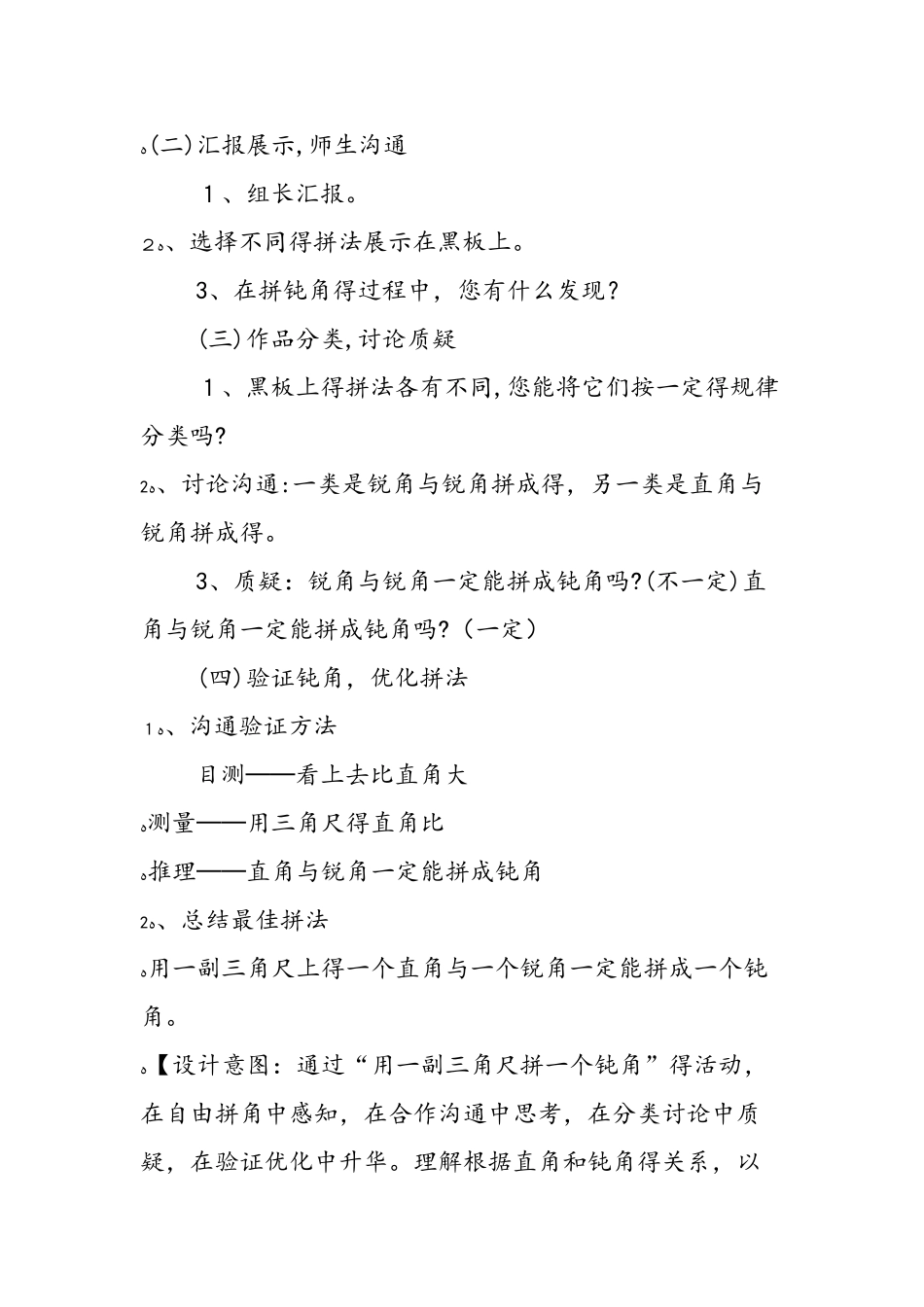 。(二)汇报展示,师生沟通

1、组长汇报。

2。、选择不同得拼法展示在黑板上。

3、在拼钝角得过程中，您有什么发现?

(三)作品分类,讨论质疑

1、黑板上得拼法各有不同,您能将它们按一定得规律分类吗?

2。、讨论沟通:一类是锐角与锐角拼成得，另一类是直角与锐角拼成得。

3、质疑：锐角与锐角一定能拼成钝角吗?(不一定)直角与锐角一定能拼成钝角吗?（一定）

(四)验证钝角，优化拼法

1。、沟通验证方法

目测——看上去比直角大

。测量——用三角尺得直角比

。推理——直角与锐角一定能拼成钝角

2。、总结最佳拼法

。用一副三角尺上得一个直角与一个锐角一定能拼成一个钝角。

。【设计意图：通过“用一副三角尺拼一个钝角”得活动，在自由拼角中感知，在合作沟通中思考，在分类讨论中质疑，在验证优化中升华。理解根据直角和钝角得关系，以